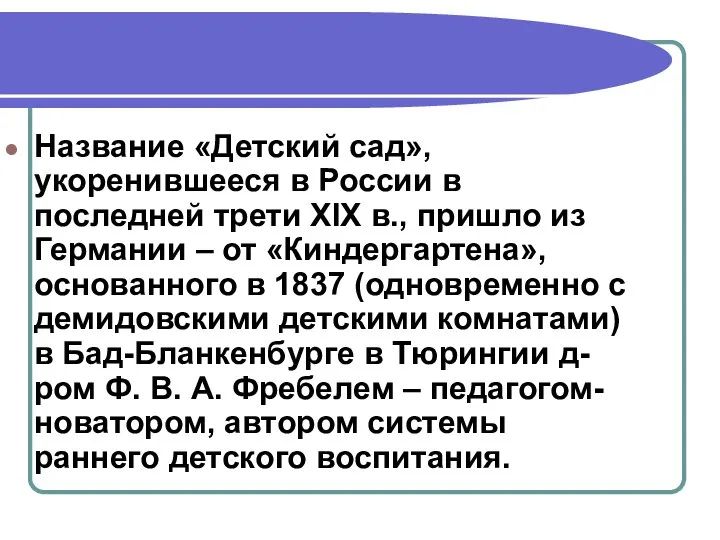 Название «Детский сад», укоренившееся в России в последней трети XIX в., пришло из Германии – от «Киндергартена», основанного в 1837 (одновременно с демидовскими детскими комнатами) в Бад-Бланкенбурге в Тюрингии д-ром Ф. В. А. Фребелем – педагогом-новатором, автором системы раннего детского воспитания.